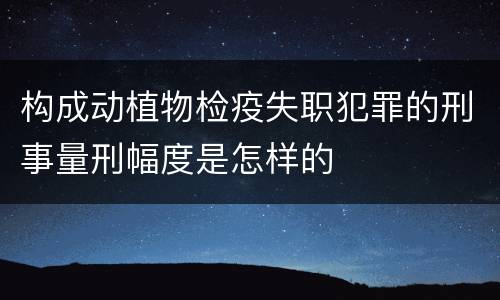 构成动植物检疫失职犯罪的刑事量刑幅度是怎样的